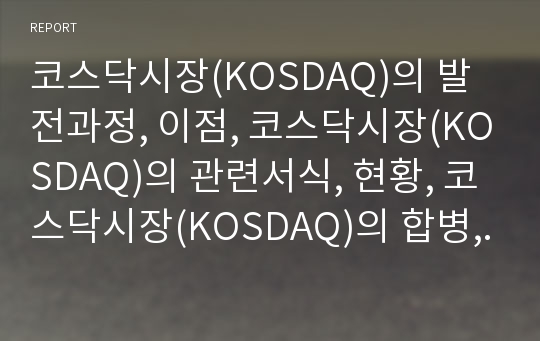 REPORT

코스닥시장(KOSDAQ)의 발전과정, 이점, 코스닥시장(KOSDAQ)의 관련서식, 현황, 코스닥시장(KOSDAQ)의 합병,.